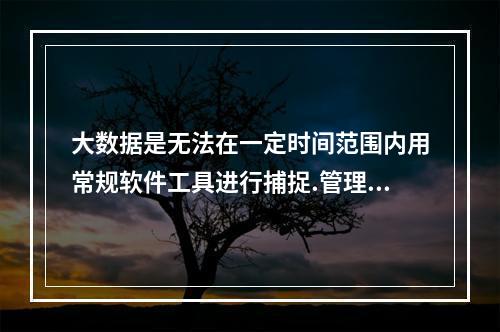 大数据是无法在一定时间范围内用常规软件工具进行捕捉.管理...